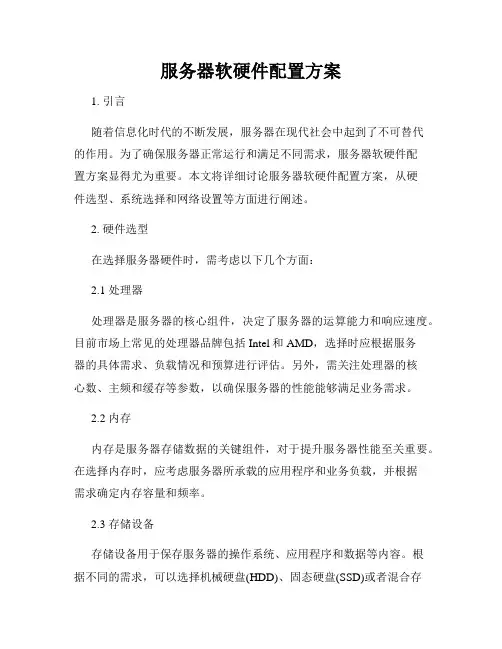 服务器软硬件配置方案

1. 引言

随着信息化时代的不断发展，服务器在现代社会中起到了不可替代的作用。为了确保服务器正常运行和满足不同需求，服务器软硬件配置方案显得尤为重要。本文将详细讨论服务器软硬件配置方案，从硬件选型、系统选择和网络设置等方面进行阐述。

2. 硬件选型

在选择服务器硬件时，需考虑以下几个方面：

2.1 处理器

处理器是服务器的核心组件，决定了服务器的运算能力和响应速度。目前市场上常见的处理器品牌包括 Intel 和 AMD，选择时应根据服务器的具体需求、负载情况和预算进行评估。另外，需关注处理器的核心数、主频和缓存等参数，以确保服务器的性能能够满足业务需求。

2.2 内存

内存是服务器存储数据的关键组件，对于提升服务器性能至关重要。在选择内存时，应考虑服务器所承载的应用程序和业务负载，并根据需求确定内存容量和频率。

2.3 存储设备

存储设备用于保存服务器的操作系统、应用程序和数据等内容。根据不同的需求，可以选择机械硬盘(HDD)、固态硬盘(SSD)或者混合存